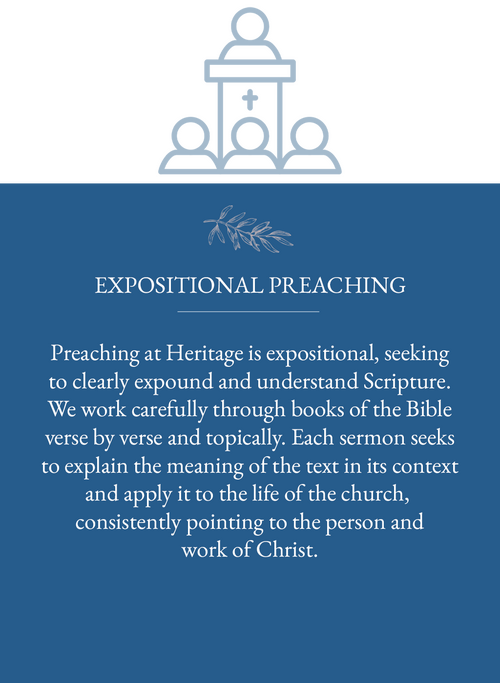 EXPOSITIONAL PREACHING

Preaching at Heritage is expositional, seeking to clearly expound and understand Scripture. We work carefully through books of the Bible verse by verse and topically. Each sermon seeks to explain the meaning of the text in its context and apply it to the life of the church, consistently pointing to the person and work of Christ.